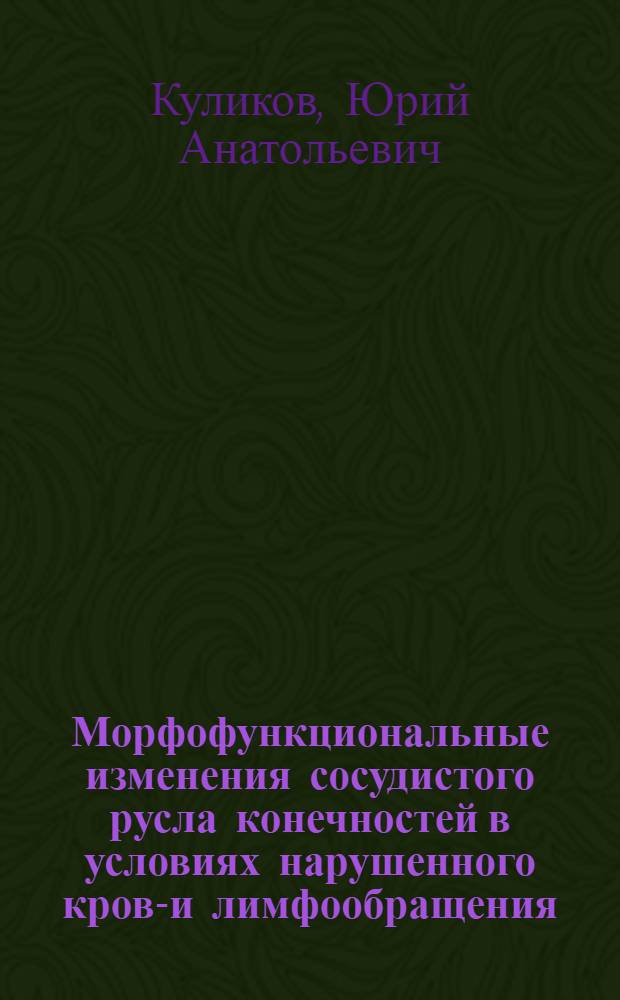 Куликов, Юрий Анатольевич

Морфофункциональные изменения сосудистого русла конечностей в условиях нарушенного кров-и лимфообращения